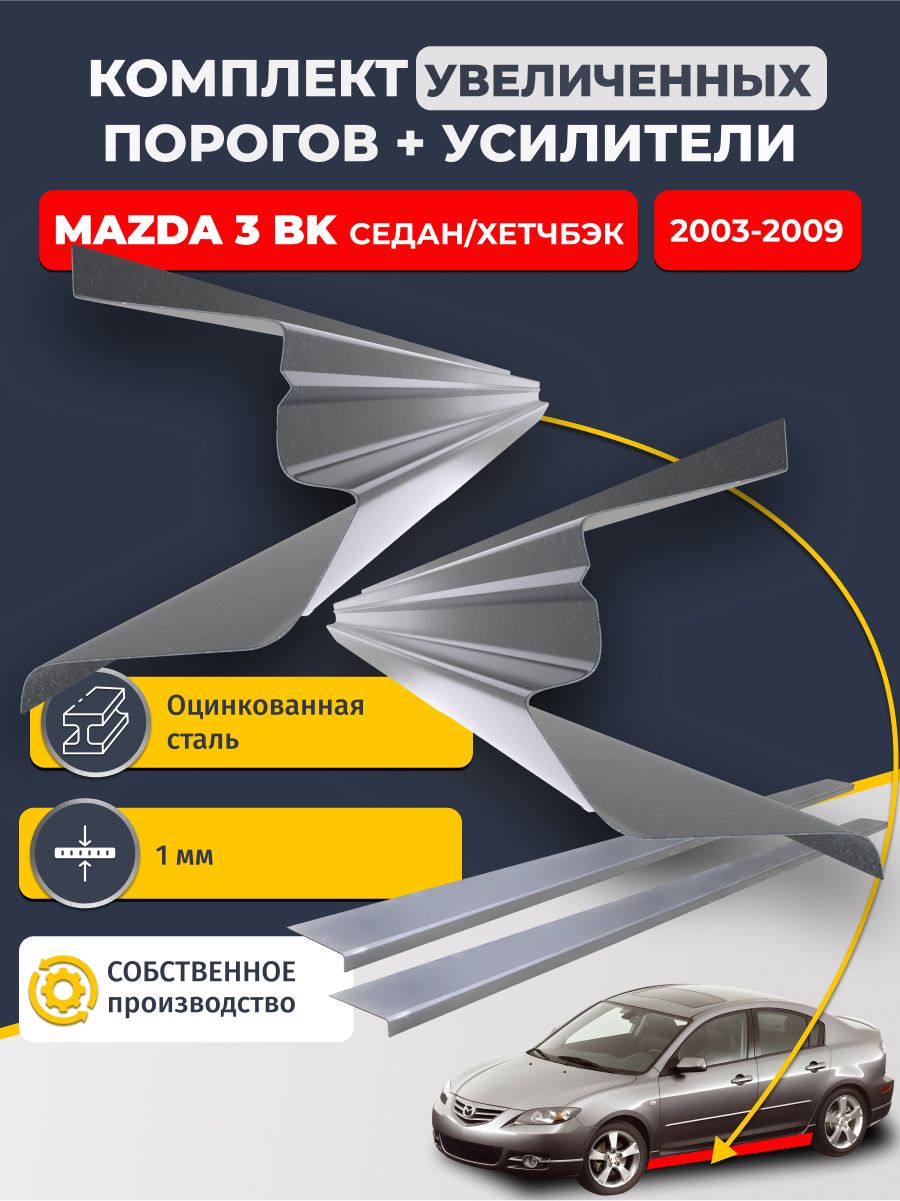 КОМПЛЕКТ УВЕЛИЧЕННЫХ ПОРОГОВ + УСИЛИТЕЛИ

MAZDA 3 BK СЕДАН/ХЕТЧБЭК

2003-2009

Оцинкованная сталь

1 мм

СОБСТВЕННОЕ производство